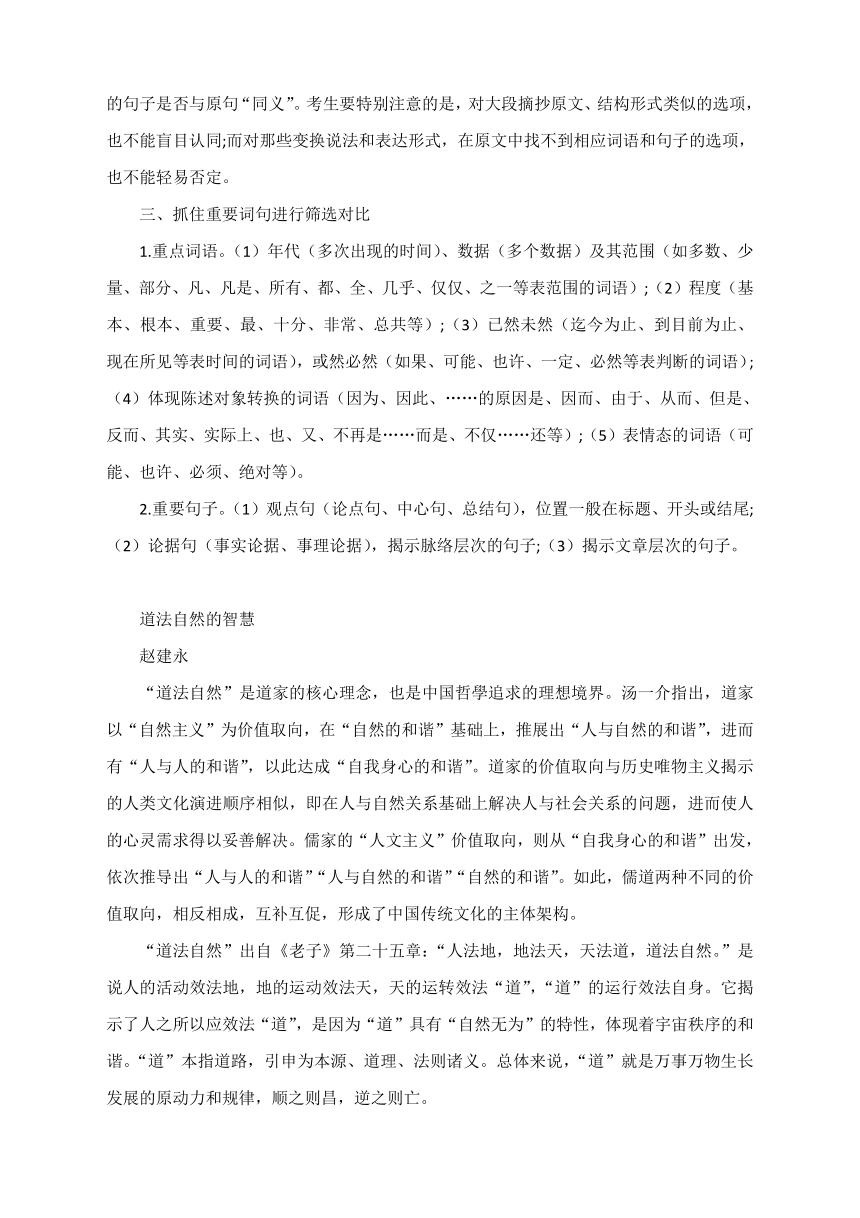 的句子是否与原句“同义”。考生要特别注意的是，对大段摘抄原文、结构形式类似的选项，也不能盲目认同;而对那些变换说法和表达形式，在原文中找不到相应词语和句子的选项，也不能轻易否定。

三、抓住重要词句进行筛选对比

1.重点词语。（1）年代（多次出现的时间）、数据（多个数据）及其范围（如多数、少量、部分、凡、凡是、所有、都、全、几乎、仅仅、之一等表范围的词语）;（2）程度（基本、根本、重要、最、十分、非常、总共等）;（3）已然未然（迄今为止、到目前为止、现在所见等表时间的词语），或然必然（如果、可能、也许、一定、必然等表判断的词语）;（4）体现陈述对象转换的词语（因为、因此、……的原因是、因而、由于、从而、但是、反而、其实、实际上、也、又、不再是……而是、不仅……还等）;（5）表情态的词语（可能、也许、必须、绝对等）。

2.重要句子。（1）观点句（论点句、中心句、总结句），位置一般在标题、开头或结尾;（2）论据句（事实论据、事理论据），揭示脉络层次的句子;（3）揭示文章层次的句子。

道法自然的智慧

赵建永

“道法自然”是道家的核心理念，也是中国哲學追求的理想境界。汤一介指出，道家以“自然主义”为价值取向，在“自然的和谐”基础上，推展出“人与自然的和谐”，进而有“人与人的和谐”，以此达成“自我身心的和谐”。道家的价值取向与历史唯物主义揭示的人类文化演进顺序相似，即在人与自然关系基础上解决人与社会关系的问题，进而使人的心灵需求得以妥善解决。儒家的“人文主义”价值取向，则从“自我身心的和谐”出发，依次推导出“人与人的和谐”“人与自然的和谐”“自然的和谐”。如此，儒道两种不同的价值取向，相反相成，互补互促，形成了中国传统文化的主体架构。

“道法自然”出自《老子》第二十五章：“人法地，地法天，天法道，道法自然。”是说人的活动效法地，地的运动效法天，天的运转效法“道”，“道”的运行效法自身。它揭示了人之所以应效法“道”，是因为“道”具有“自然无为”的特性，体现着宇宙秩序的和谐。“道”本指道路，引申为本源、道理、法则诸义。总体来说，“道”就是万事万物生长发展的原动力和规律，顺之则昌，逆之则亡。